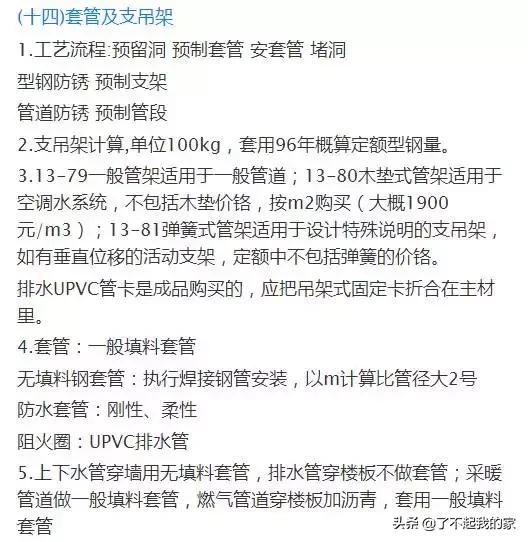 (十四)套管及支吊架

1.工艺流程:预留洞 预制套管 安套管 堵洞

型钢防锈 预制支架

管道防锈 预制管段

2.支吊架计算,单位100kg，套用96年概算定额型钢量。

3.13-79一般管架适用于一般管道；13-80木垫式管架适用于空调水系统，不包括木垫价铬，按m2购买（大概1900元/m3）；13-81弹簧式管架适用于设计特殊说明的支吊架，如有垂直位移的活动支架，定额中不包括弹簧的价铬。

排水UPVC管卡是成品购买的，应把吊架式固定卡折合在主材里。

4.套管：一般填料套管

无填料钢套管：执行焊接钢管安装，以m计算比管径大2号

防水套管：刚性、柔性

阻火圈：UPVC排水管

5.上下水管穿墙用无填料套管，排水管穿楼板不做套管；采暖管道做一般填料套管，燃气管道穿楼板加沥青，套用一般填料套管

头条 @了不起我的家